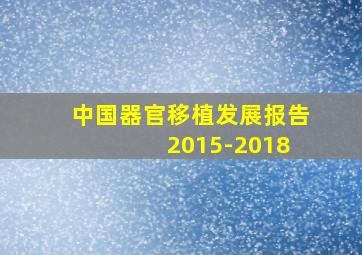 中国器官移植发展报告
2015-2018